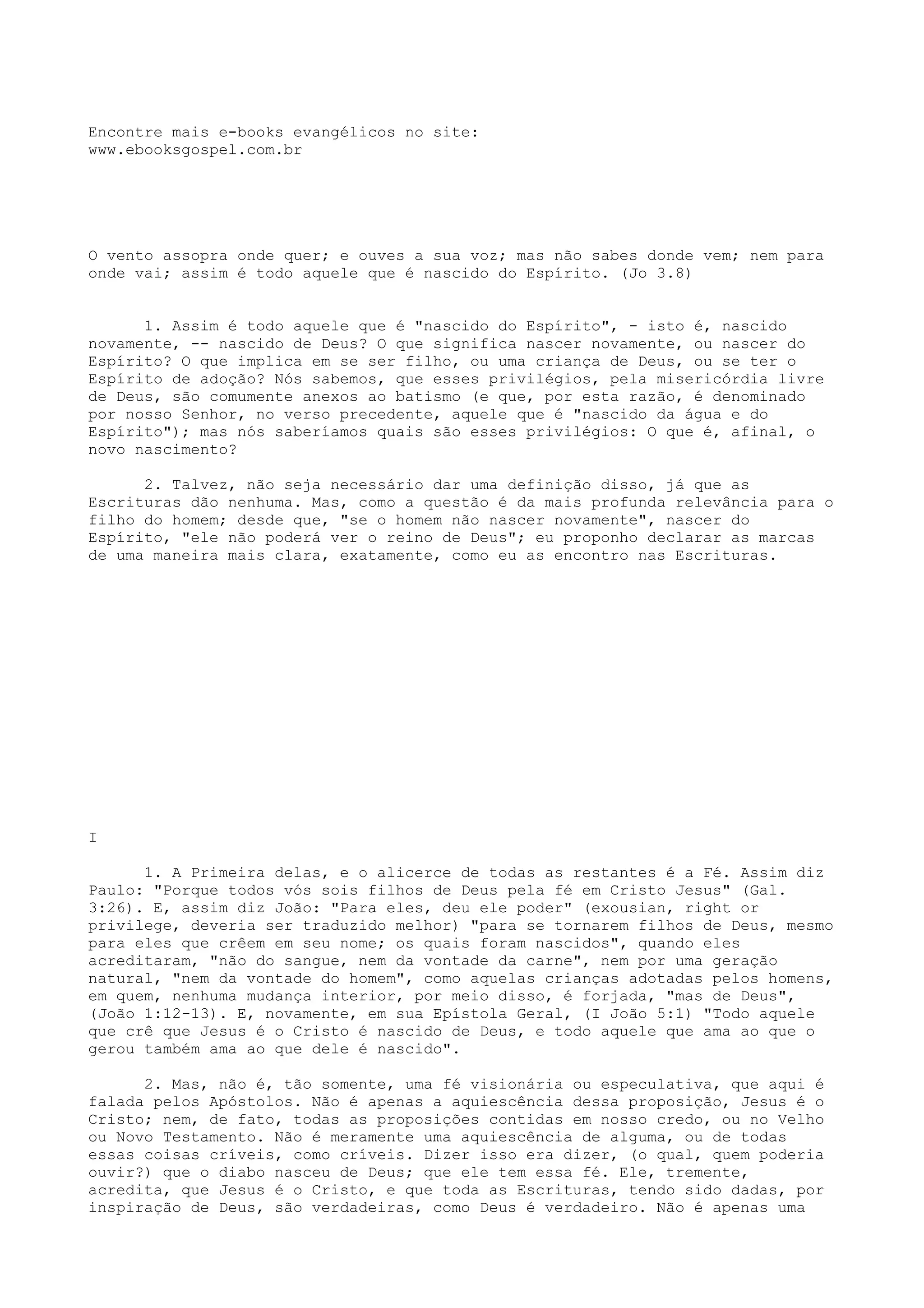 Encontre mais e-books evangélicos no site:
www.ebooksgospel.com.br

O vento assopra onde quer; e ouves a sua voz; mas não sabes donde vem; nem para onde vai; assim é todo aquele que é nascido do Espírito. (Jo 3.8)

1. Assim é todo aquele que é "nascido do Espírito", - isto é, nascido novamente, -- nascido de Deus? O que significa nascer novamente, ou nascer do Espírito? O que implica em se ser filho, ou uma criança de Deus, ou se ter o Espírito de adoção? Nós sabemos, que esses privilégios, pela misericórdia livre de Deus, são comumente anexos ao batismo (e que, por esta razão, é denominado por nosso Senhor, no verso precedente, aquele que é "nascido da água e do Espírito"); mas nós saberíamos quais são esses privilégios: O que é, afinal, o novo nascimento?

2. Talvez, não seja necessário dar uma definição disso, já que as Escrituras dão nenhuma. Mas, como a questão é da mais profunda relevância para o filho do homem; desde que, "se o homem não nascer novamente", nascer do Espírito, "ele não poderá ver o reino de Deus"; eu proponho declarar as marcas de uma maneira mais clara, exatamente, como eu as encontro nas Escrituras.

I

1. A Primeira delas, e o alicerce de todas as restantes é a Fé. Assim diz Paulo: "Porque todos vós sois filhos de Deus pela fé em Cristo Jesus" (Gal. 3:26). E, assim diz João: "Para eles, deu ele poder" (exousian, right or privilege, deveria ser traduzido melhor) "para se tornarem filhos de Deus, mesmo para eles que crêem em seu nome; os quais foram nascidos", quando eles acreditaram, "não do sangue, nem da vontade da carne", nem por uma geração natural, "nem da vontade do homem", como aquelas crianças adotadas pelos homens, em quem, nenhuma mudança interior, por meio disso, é forjada, "mas de Deus", (João 1:12-13). E, novamente, em sua Epístola Geral, (I João 5:1) "Todo aquele que crê que Jesus é o Cristo é nascido de Deus, e todo aquele que ama ao que o gerou também ama ao que dele é nascido".

2. Mas, não é, tão somente, uma fé visionária ou especulativa, que aqui é falada pelos Apóstolos. Não é apenas a aquiescência dessa proposição, Jesus é o Cristo; nem, de fato, todas as proposições contidas em nosso credo, ou no Velho ou Novo Testamento. Não é meramente uma aquiescência de alguma, ou de todas essas coisas críveis, como críveis. Dizer isso era dizer, (o qual, quem poderia ouvir?) que o diabo nasceu de Deus; que ele tem essa fé. Ele, tremente, acredita, que Jesus é o Cristo, e que toda as Escrituras, tendo sido dadas, por inspiração de Deus, são verdadeiras, como Deus é verdadeiro. Não é apenas uma